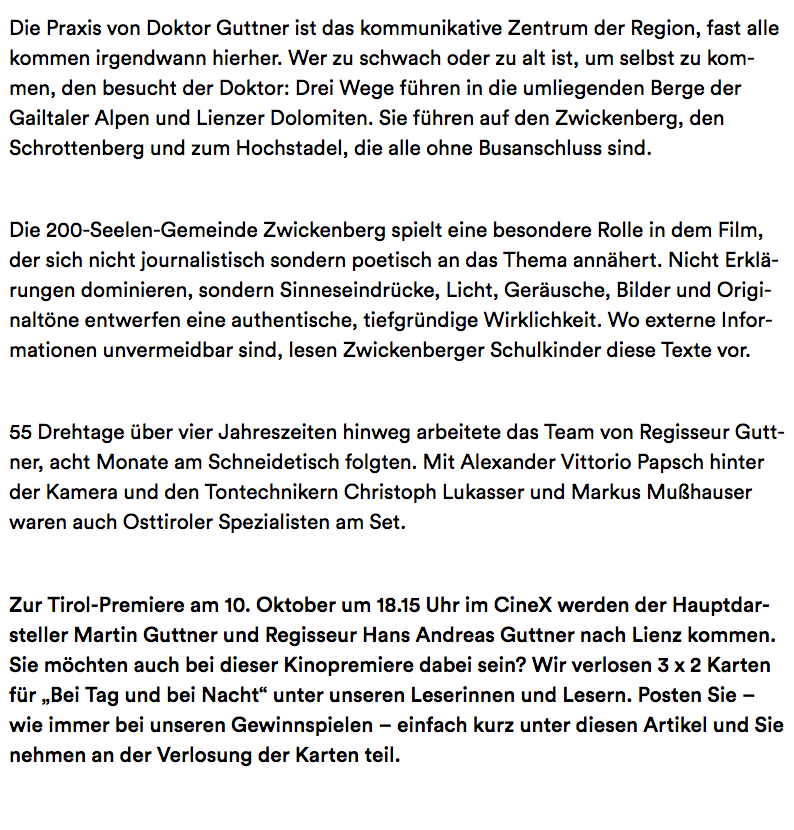 Die Praxis von Doktor Guttner ist das kommunikative Zentrum der Region, fast alle kommen irgendwann hierher. Wer zu schwach oder zu alt ist, um selbst zu kommen, den besucht der Doktor: Drei Wege führen in die umliegenden Berge der Gailtaler Alpen und Lienzer Dolomiten. Sie führen auf den Zwickenberg, den Schrottenberg und zum Hochstadel, die alle ohne Busanschluss sind.

Die 200-Seelen-Gemeinde Zwickenberg spielt eine besondere Rolle in dem Film, der sich nicht journalistisch sondern poetisch an das Thema annähert. Nicht Erklärungen dominieren, sondern Sinneseindrücke, Licht, Geräusche, Bilder und Originaltöne entwerfen eine authentische, tiefgründige Wirklichkeit. Wo externe Informationen unvermeidbar sind, lesen Zwickenberger Schulkinder diese Texte vor.

55 Drehtage über vier Jahreszeiten hinweg arbeitete das Team von Regisseur Guttner, acht Monate am Schneidetisch folgten. Mit Alexander Vittorio Papsch hinter der Kamera und den Tontechnikern Christoph Lukasser und Markus Mußhauser waren auch Osttiroler Spezialisten am Set.

Zur Tirol-Premiere am 10. Oktober um 18.15 Uhr im CineX werden der Hauptdarsteller Martin Guttner und Regisseur Hans Andreas Guttner nach Lienz kommen. Sie möchten auch bei dieser Kinopremiere dabei sein? Wir verlosen 3 x 2 Karten für „Bei Tag und bei Nacht“ unter unseren Leserinnen und Lesern. Posten Sie – wie immer bei unseren Gewinnspielen – einfach kurz unter diesen Artikel und Sie nehmen an der Verlosung der Karten teil.